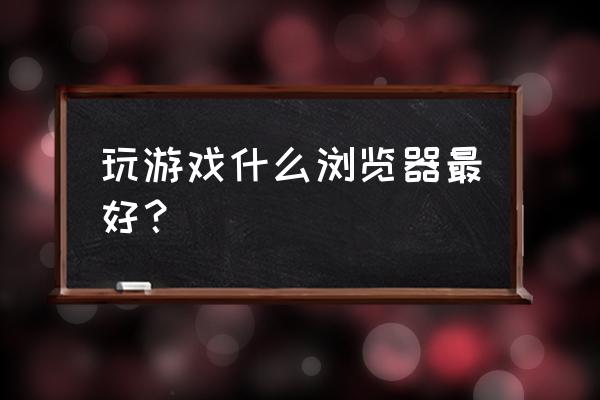 玩游戏什么浏览器最好？